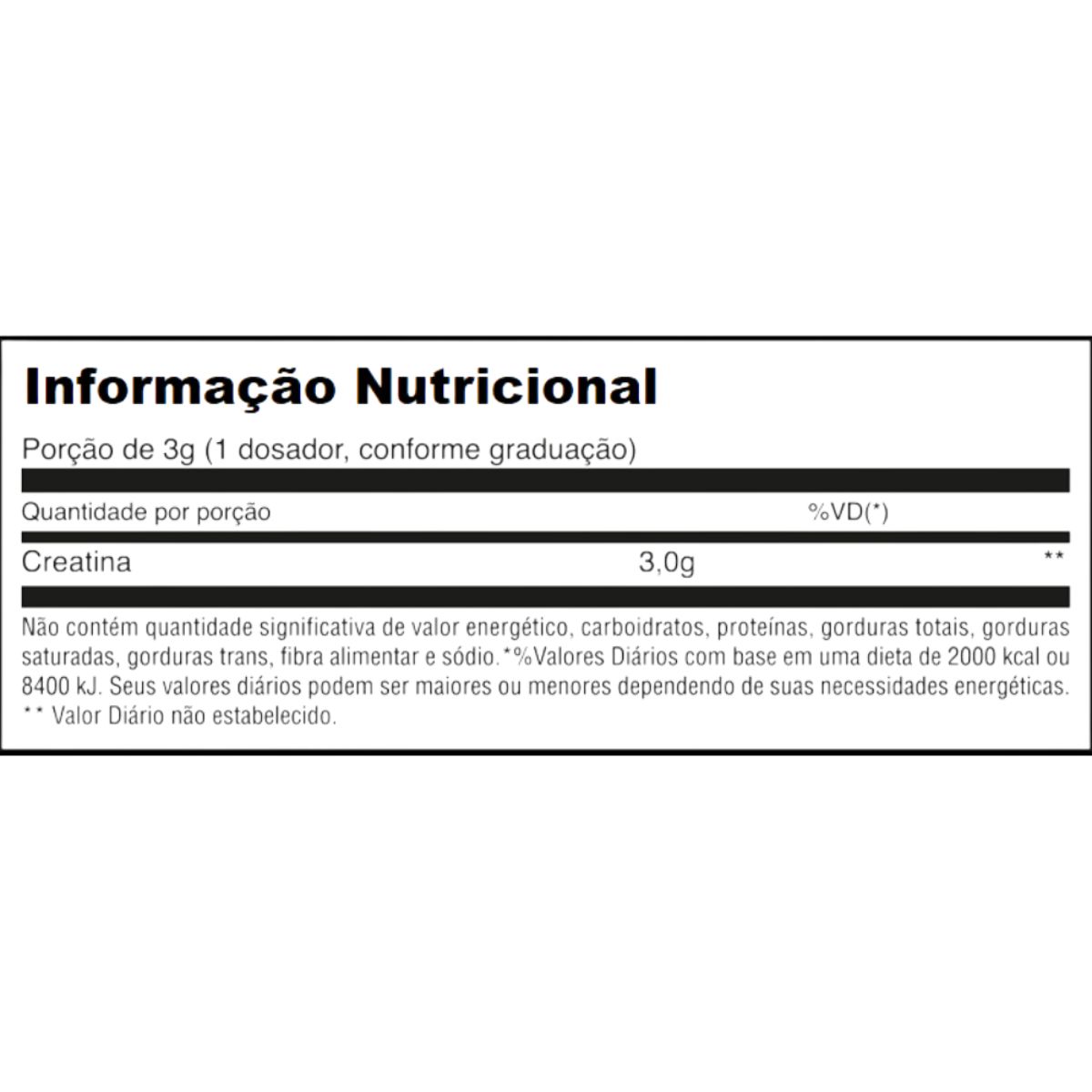 Informação Nutricional

Porção de 3g (1 dosador, conforme graduação)

| Quantidade por porção |  | %VD(*) |
|---|---|---|
| Creatina | 3,0g | ** |

Não contém quantidade significativa de valor energético, carboidratos, proteínas, gorduras totais, gorduras saturadas, gorduras trans, fibra alimentar e sódio.*%Valores Diários com base em uma dieta de 2000 kcal ou 8400 kJ. Seus valores diários podem ser maiores ou menores dependendo de suas necessidades energéticas.
** Valor Diário não estabelecido.